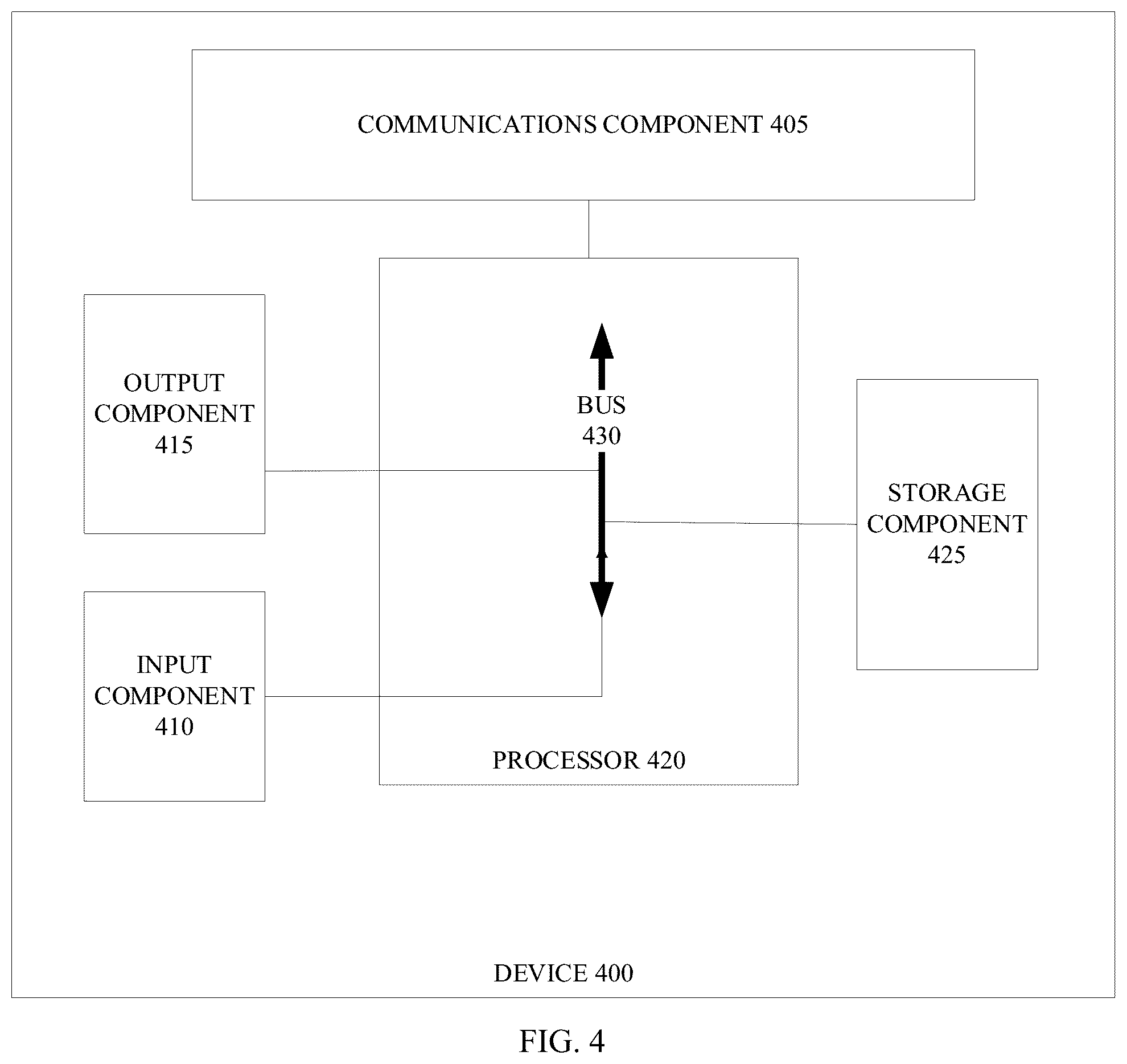 COMMUNICATIONS COMPONENT 405

OUTPUT COMPONENT 415

BUS 430

STORAGE COMPONENT 425

INPUT COMPONENT 410

PROCESSOR 420

DEVICE 400

FIG. 4